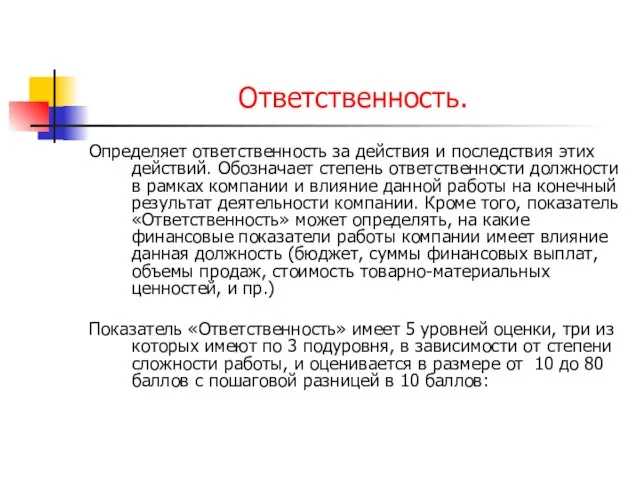 Ответственность.

Определяет ответственность за действия и последствия этих действий. Обозначает степень ответственности должности в рамках компании и влияние данной работы на конечный результат деятельности компании. Кроме того, показатель «Ответственность» может определять, на какие финансовые показатели работы компании имеет влияние данная должность (бюджет, суммы финансовых выплат, объемы продаж, стоимость товарно-материальных ценностей, и пр.)

Показатель «Ответственность» имеет 5 уровней оценки, три из которых имеют по 3 подуровня, в зависимости от степени сложности работы, и оценивается в размере от 10 до 80 баллов с пошаговой разницей в 10 баллов: